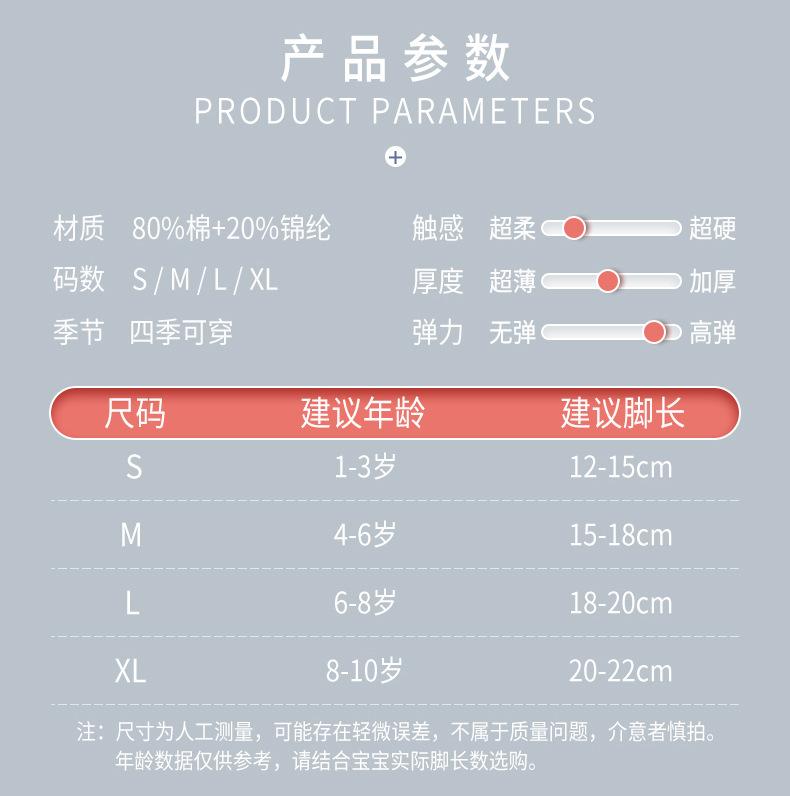 产品参数
PRODUCT PARAMETERS

材质 80%棉+20%锦纶
码数 S / M / L / XL
季节 四季可穿

触感 超柔 超硬
厚度 超薄 加厚
弹力 无弹 高弹

| 尺码 | 建议年龄 | 建议脚长 |
|---|---|---|
| S | 1-3岁 | 12-15cm |
| M | 4-6岁 | 15-18cm |
| L | 6-8岁 | 18-20cm |
| XL | 8-10岁 | 20-22cm |

注：尺寸为人工测量，可能存在轻微误差，不属于质量问题，介意者慎拍。年龄数据仅供参考，请结合宝宝实际脚长数选购。